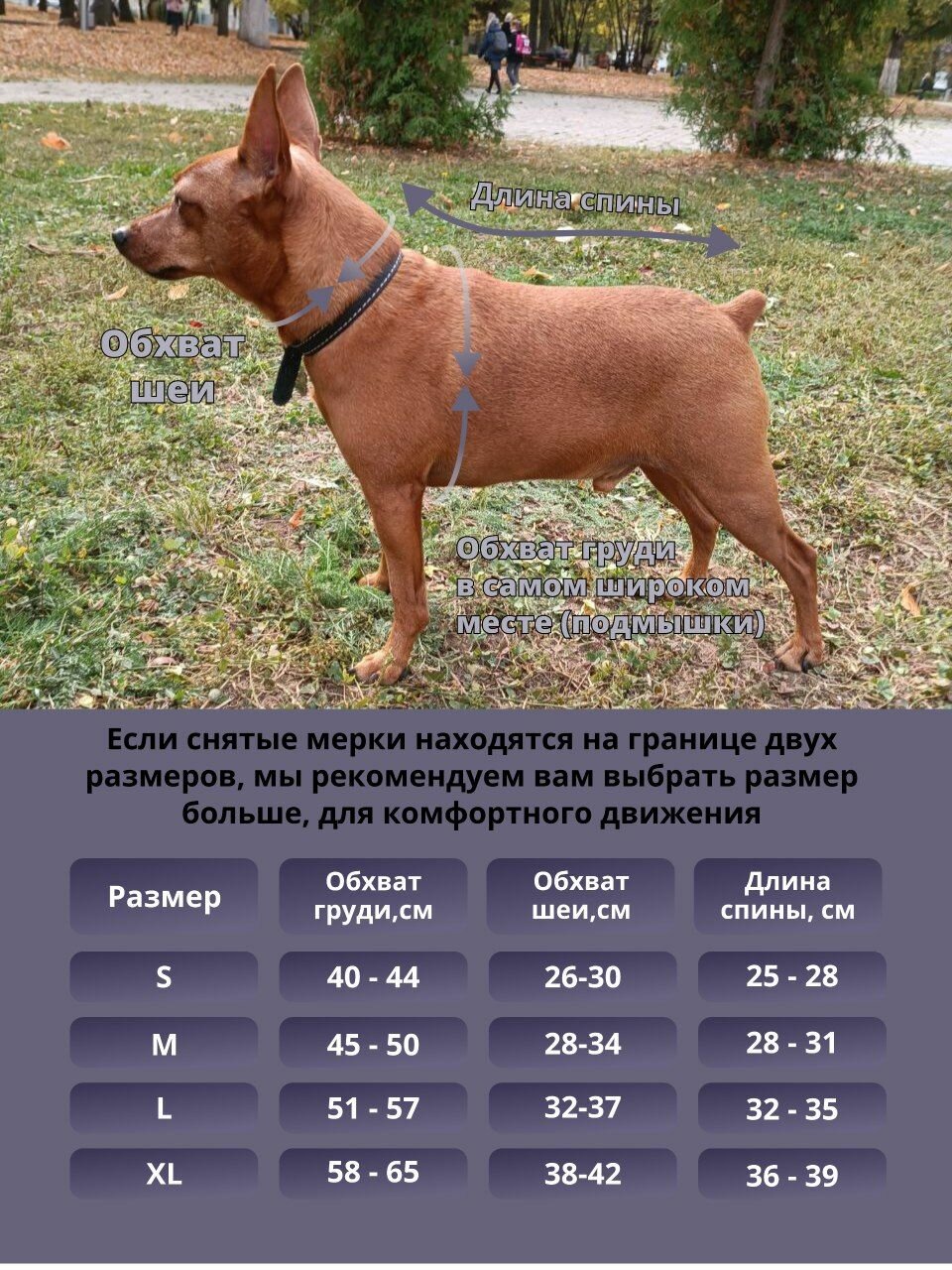 Длина спины

Обхват шеи

Обхват груди в самом широком месте (подмышки)

Если снятые мерки находятся на границе двух размеров, мы рекомендуем вам выбрать размер больше, для комфортного движения

| Размер | Обхват груди,см | Обхват шеи,см | Длина спины, см |
|---|---|---|---|
| S | 40 - 44 | 26-30 | 25 - 28 |
| M | 45 - 50 | 28-34 | 28 - 31 |
| L | 51 - 57 | 32-37 | 32 - 35 |
| XL | 58 - 65 | 38-42 | 36 - 39 |